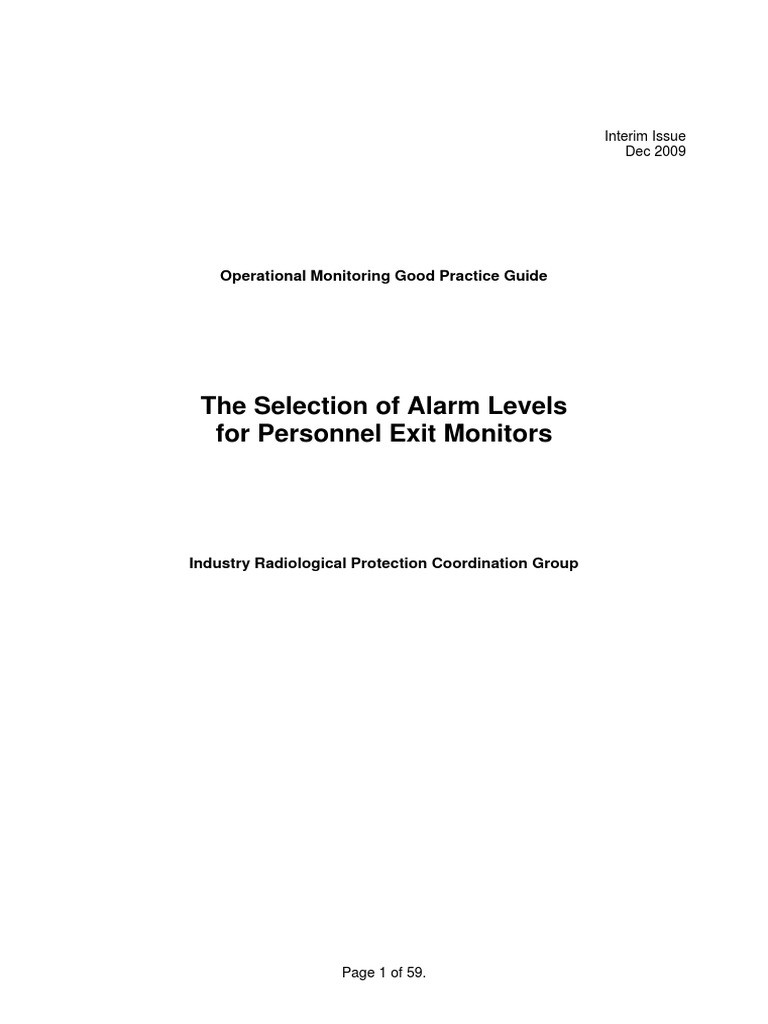 Interim Issue
Dec 2009

Operational Monitoring Good Practice Guide

The Selection of Alarm Levels for Personnel Exit Monitors

Industry Radiological Protection Coordination Group

Page 1 of 59.